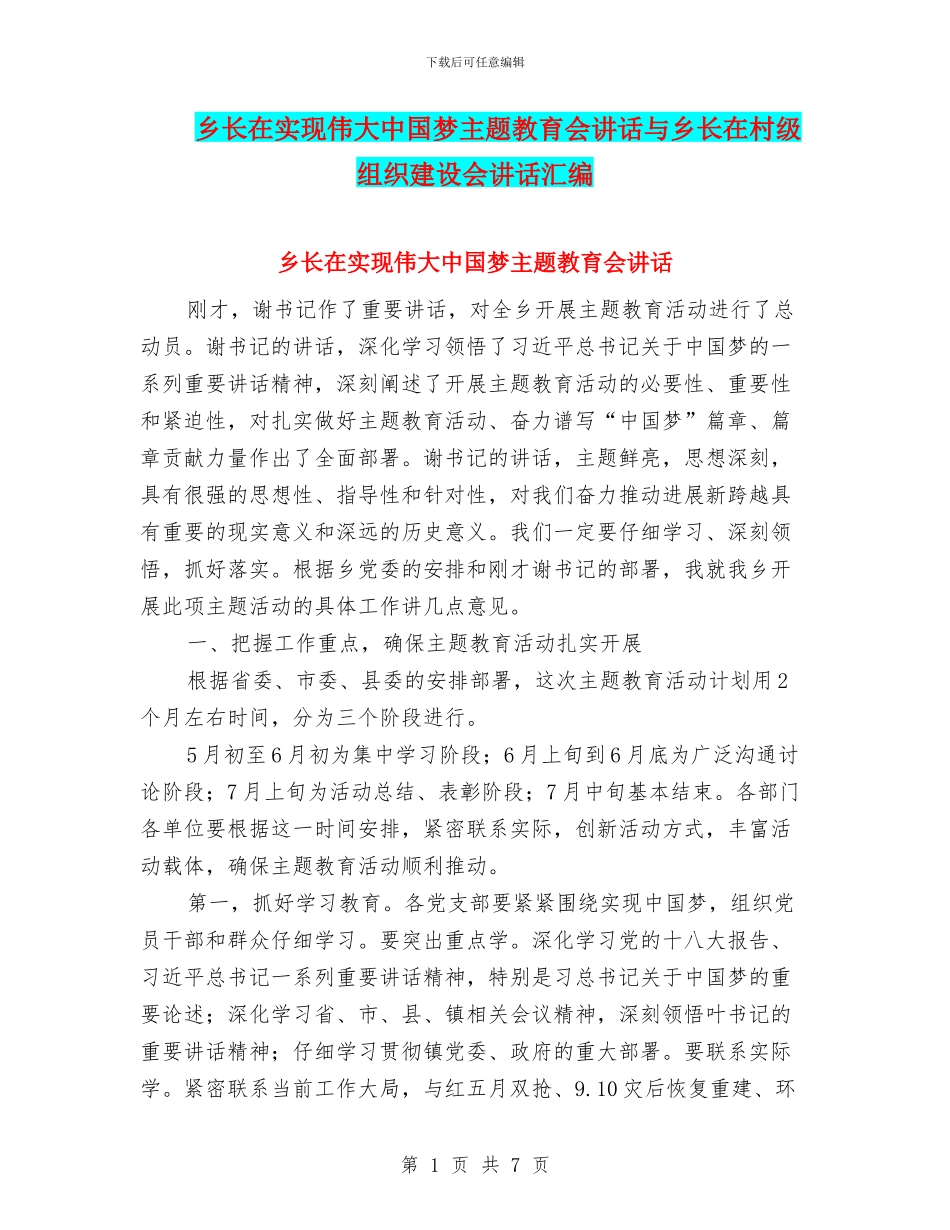 下载后可任意编辑

乡长在实现伟大中国梦主题教育会讲话与乡长在村级组织建设会讲话汇编

乡长在实现伟大中国梦主题教育会讲话

刚才，谢书记作了重要讲话，对全乡开展主题教育活动进行了总动员。谢书记的讲话，深化学习领悟了习近平总书记关于中国梦的一系列重要讲话精神，深刻阐述了开展主题教育活动的必要性、重要性和紧迫性，对扎实做好主题教育活动、奋力谱写“中国梦”篇章、篇章贡献力量作出了全面部署。谢书记的讲话，主题鲜亮，思想深刻，具有很强的思想性、指导性和针对性，对我们奋力推动进展新跨越具有重要的现实意义和深远的历史意义。我们一定要仔细学习、深刻领悟，抓好落实。根据乡党委的安排和刚才谢书记的部署，我就我乡开展此项主题活动的具体工作讲几点意见。

一、把握工作重点，确保主题教育活动扎实开展

根据省委、市委、县委的安排部署，这次主题教育活动计划用2个月左右时间，分为三个阶段进行。

5月初至6月初为集中学习阶段；6月上旬到6月底为广泛沟通讨论阶段；7月上旬为活动总结、表彰阶段；7月中旬基本结束。各部门各单位要根据这一时间安排，紧密联系实际，创新活动方式，丰富活动载体，确保主题教育活动顺利推动。

第一，抓好学习教育。各党支部要紧紧围绕实现中国梦，组织党员干部和群众仔细学习。要突出重点学。深化学习党的十八大报告、习近平总书记一系列重要讲话精神，特别是习总书记关于中国梦的重要论述；深化学习省、市、县、镇相关会议精神，深刻领悟叶书记的重要讲话精神；仔细学习贯彻镇党委、政府的重大部署。要联系实际学。紧密联系当前工作大局，与红五月双抢、9.10灾后恢复重建、环

第 1 页 共 7 页